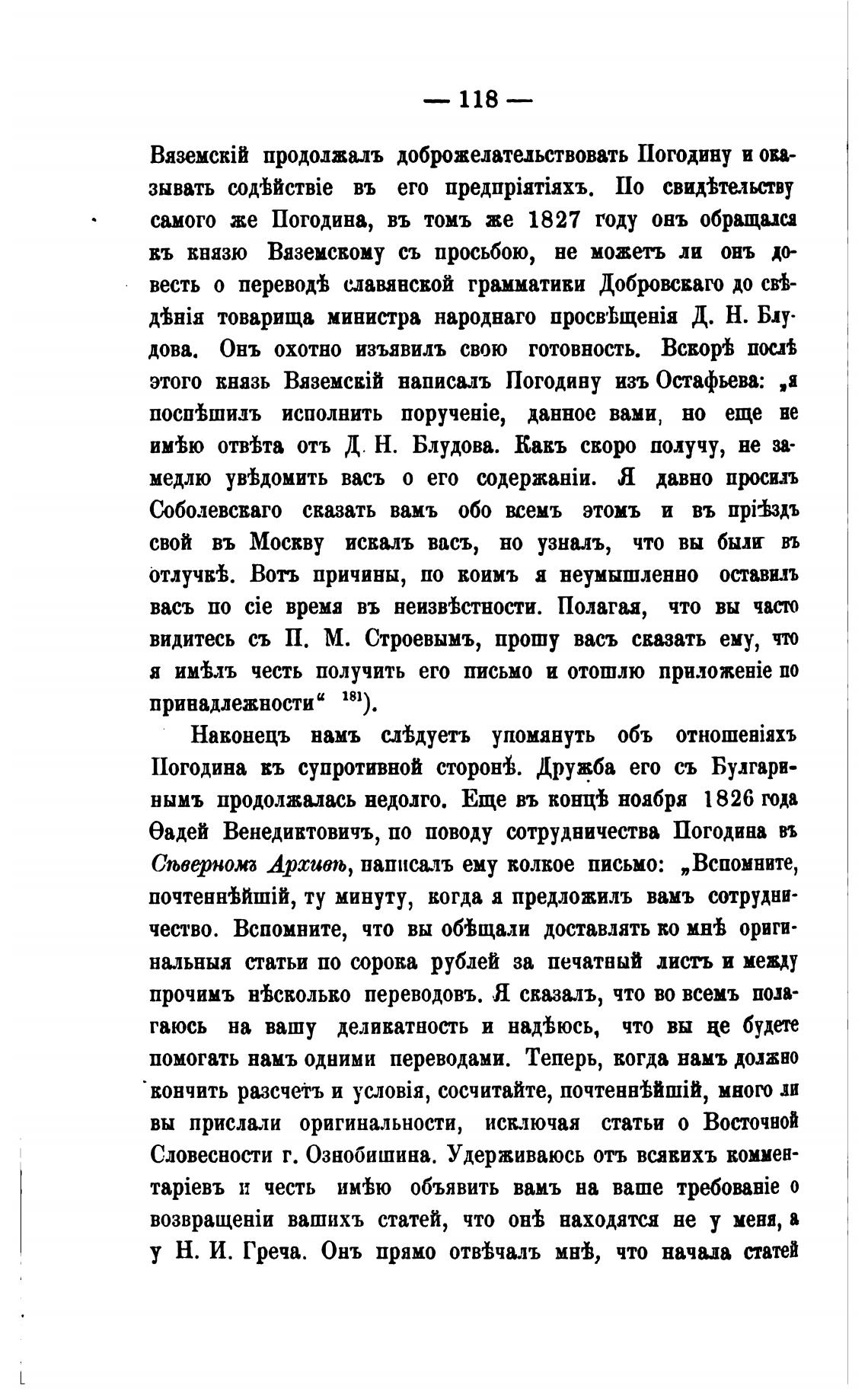 — 118 —

Вяземскій продолжалъ доброжелательствовать Погодину и оказывать содѣйствіе въ его предпріятіяхъ. По свидѣтельству самого же Погодина, въ томъ же 1827 году онъ обращался къ князю Вяземскому съ просьбою, не можетъ ли онъ довесть о переводѣ славянской грамматики Добровскаго до свѣдѣнія товарища министра народнаго просвѣщенія Д. Н. Блудова. Онъ охотно изъявилъ свою готовность. Вскорѣ послѣ этого князь Вяземскій написалъ Погодину изъ Остафьева: „я поспѣшилъ исполнить порученіе, данное вами, но еще не имѣю отвѣта отъ Д. Н. Блудова. Какъ скоро получу, не замедлю увѣдомить васъ о его содержаніи. Я давно просилъ Соболевскаго сказать вамъ обо всемъ этомъ и въ пріѣздъ свой въ Москву искалъ васъ, но узналъ, что вы были въ отлучкѣ. Вотъ причины, по коимъ я неумышленно оставилъ васъ по сіе время въ неизвѣстности. Полагая, что вы часто видитесь съ П. М. Строевымъ, прошу васъ сказать ему, что я имѣлъ честь получить его письмо и отошлю приложеніе по принадлежности“ $^{181}$).

Наконецъ намъ слѣдуетъ упомянуть объ отношеніяхъ Погодина къ супротивной сторонѣ. Дружба его съ Булгаринымъ продолжалась недолго. Еще въ концѣ ноября 1826 года Ѳадей Венедиктовичъ, по поводу сотрудничества Погодина въ Сѣверномъ Архивѣ, написалъ ему колкое письмо: „Вспомните, почтеннѣйшій, ту минуту, когда я предложилъ вамъ сотрудничество. Вспомните, что вы обѣщали доставлять ко мнѣ оригинальныя статьи по сорока рублей за печатный листъ и между прочимъ нѣсколько переводовъ. Я сказалъ, что во всемъ полагаюсь на вашу деликатность и надѣюсь, что вы не будете помогать намъ одними переводами. Теперь, когда намъ должно кончить разсчетъ и условія, сосчитайте, почтеннѣйшій, много ли вы прислали оригинальности, исключая статьи о Восточной Словесности г. Ознобишина. Удерживаюсь отъ всякихъ комментаріевъ и честь имѣю объявить вамъ на ваше требованіе о возвращеніи вашихъ статей, что онѣ находятся не у меня, а у Н. И. Греча. Онъ прямо отвѣчалъ мнѣ, что начала статей